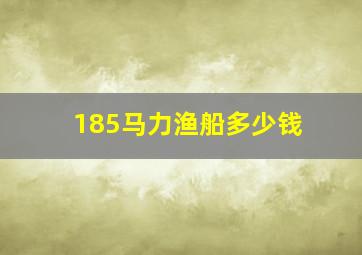 185马力渔船多少钱